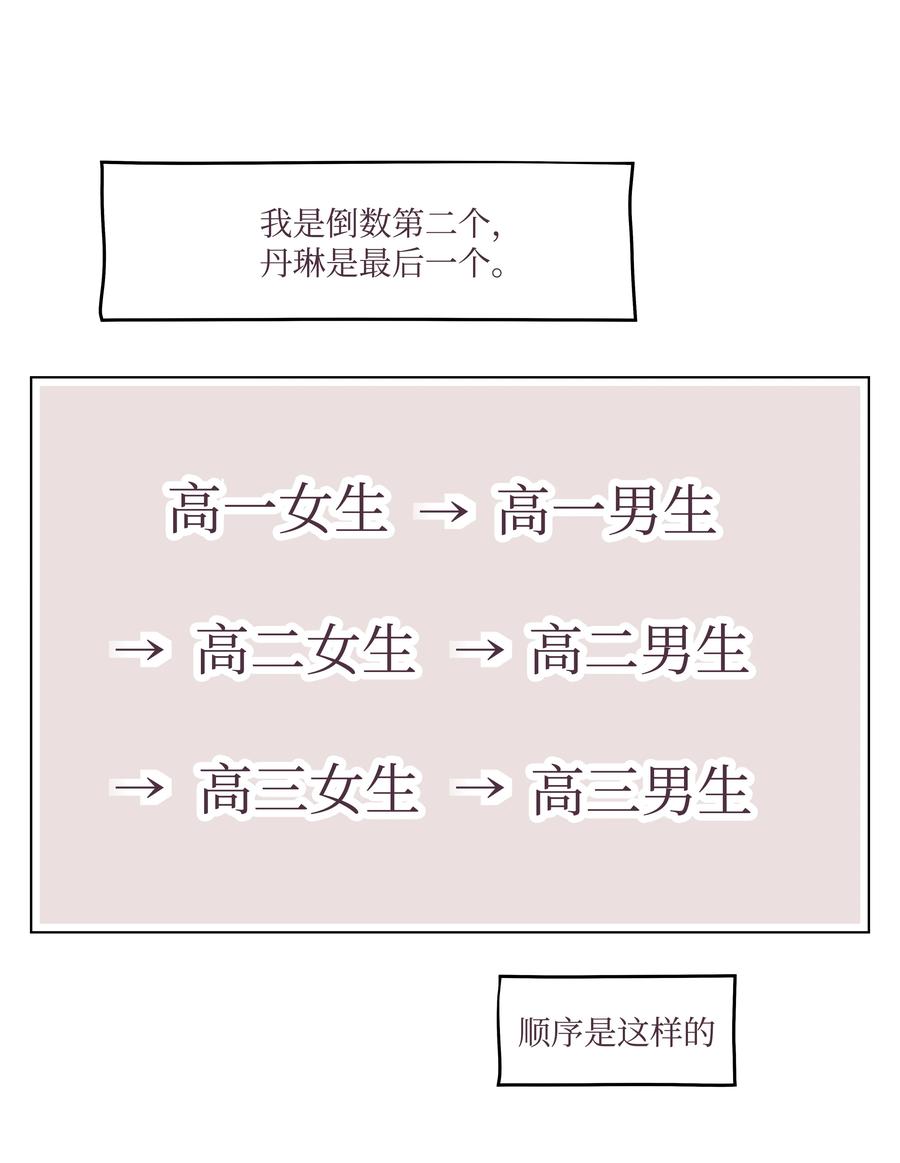 我是倒数第二个，
丹琳是最后一个。

高一女生 → 高一男生

→ 高二女生 → 高二男生

→ 高三女生 → 高三男生

顺序是这样的